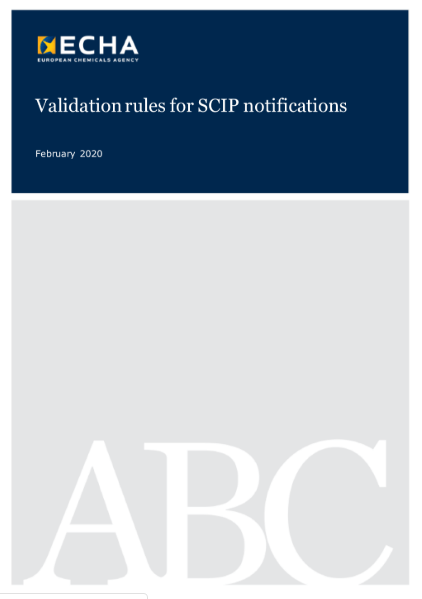 ECHA
EUROPEAN CHEMICALS AGENCY

Validation rules for SCIP notifications

February 2020

ABC